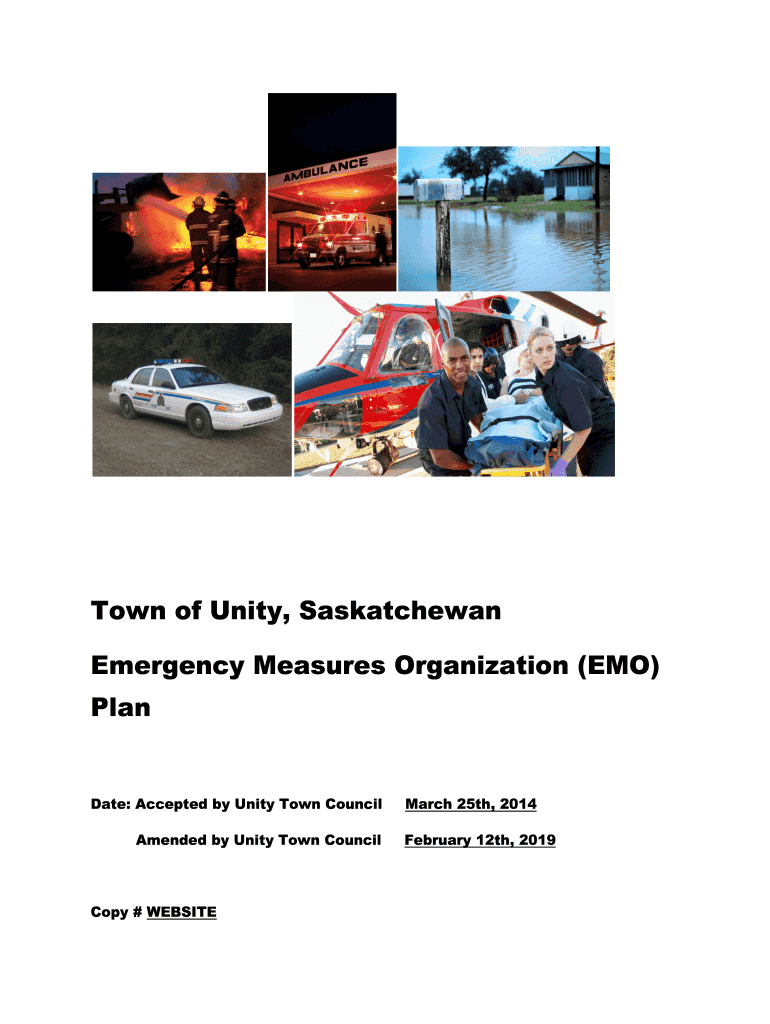 AMBULANCE

Town of Unity, Saskatchewan

Emergency Measures Organization (EMO) Plan

Date: Accepted by Unity Town Council March 25th, 2014

Amended by Unity Town Council February 12th, 2019

Copy # WEBSITE